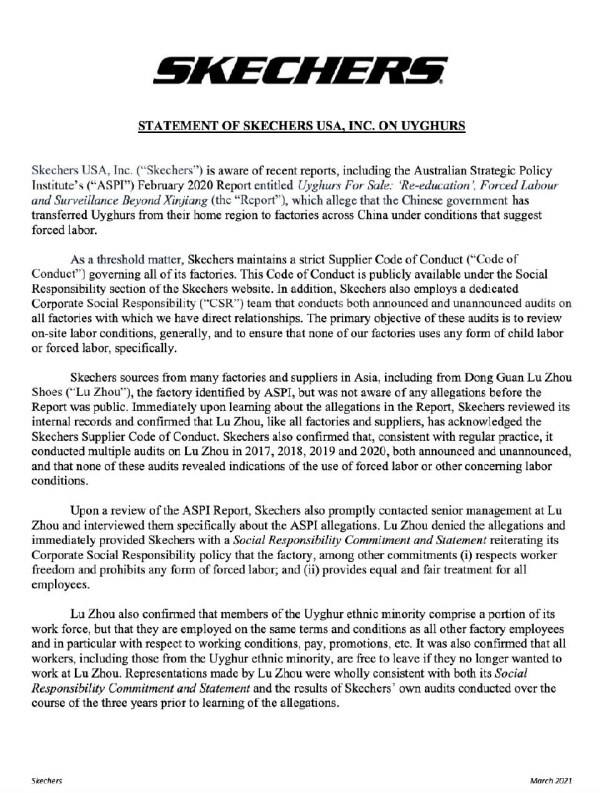 SKECHERS

STATEMENT OF SKECHERS USA, INC. ON UYGHURS

Skechers USA, Inc. ("Skechers") is aware of recent reports, including the Australian Strategic Policy Institute's ("ASPI") February 2020 Report entitled Uyghurs For Sale: 'Re-education', Forced Labour and Surveillance Beyond Xinjiang (the "Report"), which allege that the Chinese government has transferred Uyghurs from their home region to factories across China under conditions that suggest forced labor.

As a threshold matter, Skechers maintains a strict Supplier Code of Conduct ("Code of Conduct") governing all of its factories. This Code of Conduct is publicly available under the Social Responsibility section of the Skechers website. In addition, Skechers also employs a dedicated Corporate Social Responsibility ("CSR") team that conducts both announced and unannounced audits on all factories with which we have direct relationships. The primary objective of these audits is to review on-site labor conditions, generally, and to ensure that none of our factories uses any form of child labor or forced labor, specifically.

Skechers sources from many factories and suppliers in Asia, including from Dong Guan Lu Zhou Shoes ("Lu Zhou"), the factory identified by ASPI, but was not aware of any allegations before the Report was public. Immediately upon learning about the allegations in the Report, Skechers reviewed its internal records and confirmed that Lu Zhou, like all factories and suppliers, has acknowledged the Skechers Supplier Code of Conduct. Skechers also confirmed that, consistent with regular practice, it conducted multiple audits on Lu Zhou in 2017, 2018, 2019 and 2020, both announced and unannounced, and that none of these audits revealed indications of the use of forced labor or other concerning labor conditions.

Upon a review of the ASPI Report, Skechers also promptly contacted senior management at Lu Zhou and interviewed them specifically about the ASPI allegations. Lu Zhou denied the allegations and immediately provided Skechers with a Social Responsibility Commitment and Statement reiterating its Corporate Social Responsibility policy that the factory, among other commitments (i) respects worker freedom and prohibits any form of forced labor; and (ii) provides equal and fair treatment for all employees.

Lu Zhou also confirmed that members of the Uyghur ethnic minority comprise a portion of its work force, but that they are employed on the same terms and conditions as all other factory employees and in particular with respect to working conditions, pay, promotions, etc. It was also confirmed that all workers, including those from the Uyghur ethnic minority, are free to leave if they no longer wanted to work at Lu Zhou. Representations made by Lu Zhou were wholly consistent with both its Social Responsibility Commitment and Statement and the results of Skechers' own audits conducted over the course of the three years prior to learning of the allegations.

Skechers

March 2021